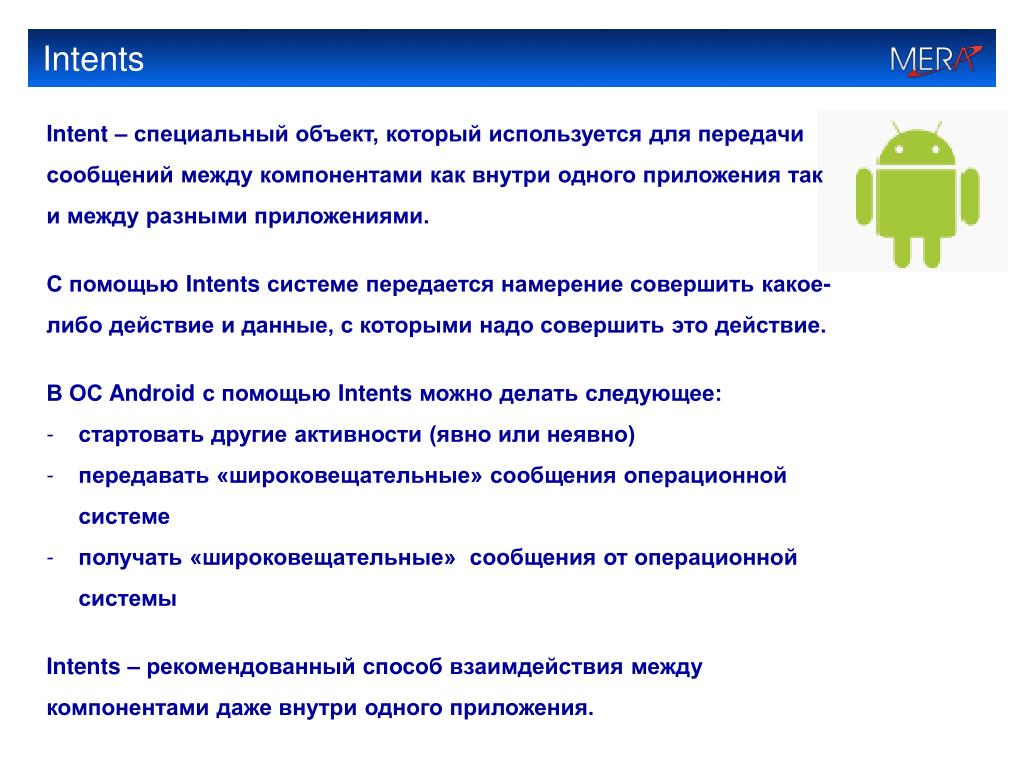 Intents

MERA

Intent – специальный объект, который используется для передачи сообщений между компонентами как внутри одного приложения так и между разными приложениями.

С помощью Intents системе передается намерение совершить какое-либо действие и данные, с которыми надо совершить это действие.

В ОС Android с помощью Intents можно делать следующее:
- стартовать другие активности (явно или неявно)
- передавать «широковещательные» сообщения операционной системе
- получать «широковещательные» сообщения от операционной системы

Intents – рекомендованный способ взаимдействия между компонентами даже внутри одного приложения.